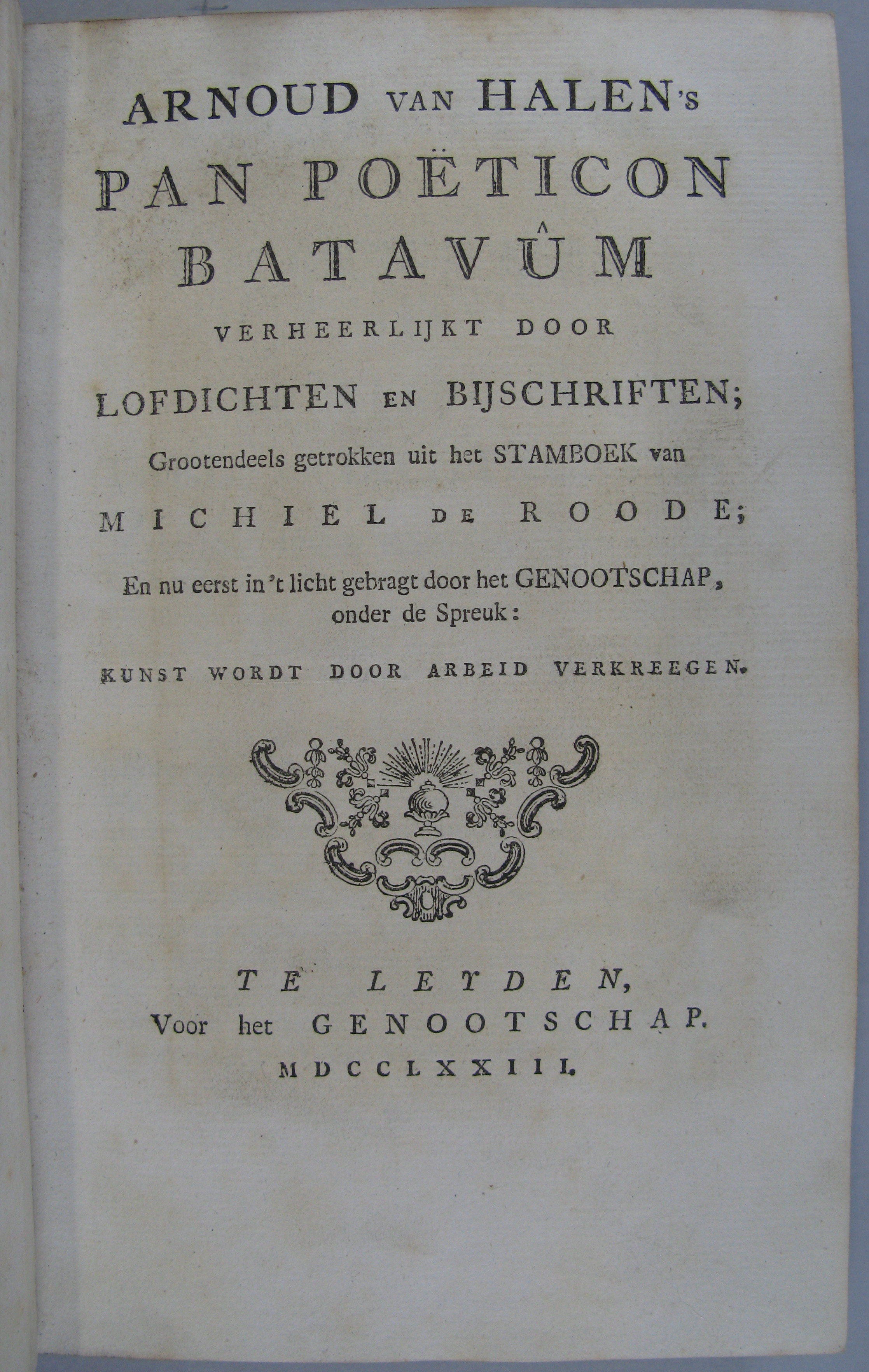 ARNOUD VAN HALEN's
PAN POËTICON
BATAVÛM
VERHEERLIJKT DOOR
LOFDICHTEN EN BIJSCHRIFTEN;
Grootendeels getrokken uit het STAMBOEK van
MICHIEL DE ROODE;
En nu eerst in 't licht gebragt door het GENOOTSCHAP, onder de Spreuk:
KUNST WORDT DOOR ARBEID VERKREEGEN.

TE LEYDEN,
Voor het GENOOTSCHAP.
MDCCLXXIII.